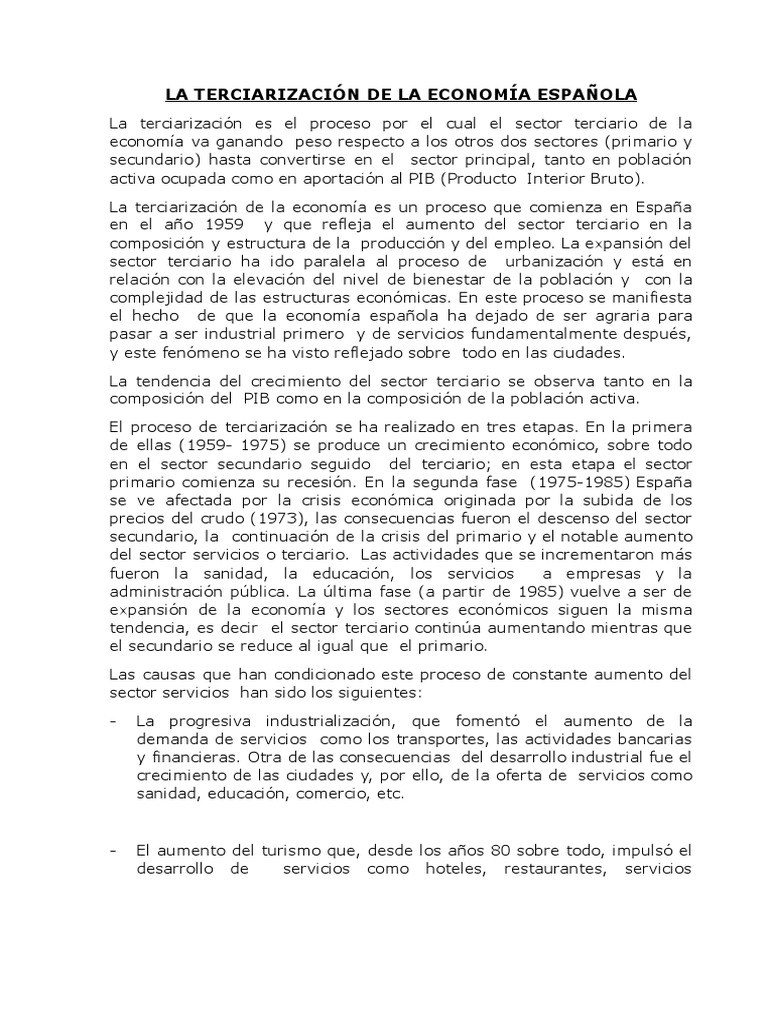 LA TERCIARIZACIÓN DE LA ECONOMÍA ESPAÑOLA

La terciarización es el proceso por el cual el sector terciario de la economía va ganando peso respecto a los otros dos sectores (primario y secundario) hasta convertirse en el sector principal, tanto en población activa ocupada como en aportación al PIB (Producto Interior Bruto).

La terciarización de la economía es un proceso que comienza en España en el año 1959 y que refleja el aumento del sector terciario en la composición y estructura de la producción y del empleo. La expansión del sector terciario ha ido paralela al proceso de urbanización y está en relación con la elevación del nivel de bienestar de la población y con la complejidad de las estructuras económicas. En este proceso se manifiesta el hecho de que la economía española ha dejado de ser agraria para pasar a ser industrial primero y de servicios fundamentalmente después, y este fenómeno se ha visto reflejado sobre todo en las ciudades.

La tendencia del crecimiento del sector terciario se observa tanto en la composición del PIB como en la composición de la población activa.

El proceso de terciarización se ha realizado en tres etapas. En la primera de ellas (1959- 1975) se produce un crecimiento económico, sobre todo en el sector secundario seguido del terciario; en esta etapa el sector primario comienza su recesión. En la segunda fase (1975-1985) España se ve afectada por la crisis económica originada por la subida de los precios del crudo (1973), las consecuencias fueron el descenso del sector secundario, la continuación de la crisis del primario y el notable aumento del sector servicios o terciario. Las actividades que se incrementaron más fueron la sanidad, la educación, los servicios a empresas y la administración pública. La última fase (a partir de 1985) vuelve a ser de expansión de la economía y los sectores económicos siguen la misma tendencia, es decir el sector terciario continúa aumentando mientras que el secundario se reduce al igual que el primario.

Las causas que han condicionado este proceso de constante aumento del sector servicios han sido los siguientes:

- La progresiva industrialización, que fomentó el aumento de la demanda de servicios como los transportes, las actividades bancarias y financieras. Otra de las consecuencias del desarrollo industrial fue el crecimiento de las ciudades y, por ello, de la oferta de servicios como sanidad, educación, comercio, etc.

- El aumento del turismo que, desde los años 80 sobre todo, impulsó el desarrollo de servicios como hoteles, restaurantes, servicios